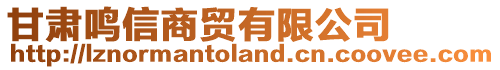 甘肃鸣信商贸有限公司
http://lznormantoland.cn.coovee.com